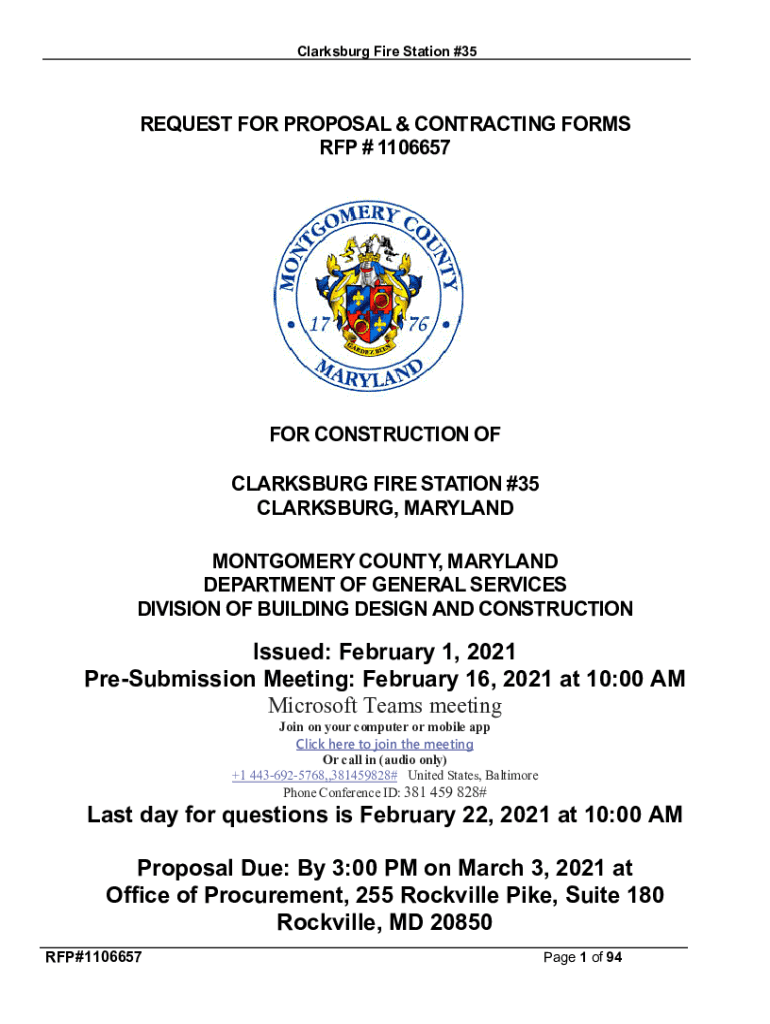 Clarksburg Fire Station #35

REQUEST FOR PROPOSAL & CONTRACTING FORMS
RFP # 1106657

MONTGOMERY COUNTY
17 76
GARDEZ BIEN
MARYLAND

FOR CONSTRUCTION OF

CLARKSBURG FIRE STATION #35
CLARKSBURG, MARYLAND

MONTGOMERY COUNTY, MARYLAND
DEPARTMENT OF GENERAL SERVICES
DIVISION OF BUILDING DESIGN AND CONSTRUCTION

Issued: February 1, 2021
Pre-Submission Meeting: February 16, 2021 at 10:00 AM
Microsoft Teams meeting
Join on your computer or mobile app
Click here to join the meeting
Or call in (audio only)
+1 443-692-5768,,381459828# United States, Baltimore
Phone Conference ID: 381 459 828#

Last day for questions is February 22, 2021 at 10:00 AM

Proposal Due: By 3:00 PM on March 3, 2021 at
Office of Procurement, 255 Rockville Pike, Suite 180
Rockville, MD 20850

RFP#1106657
Page 1 of 94